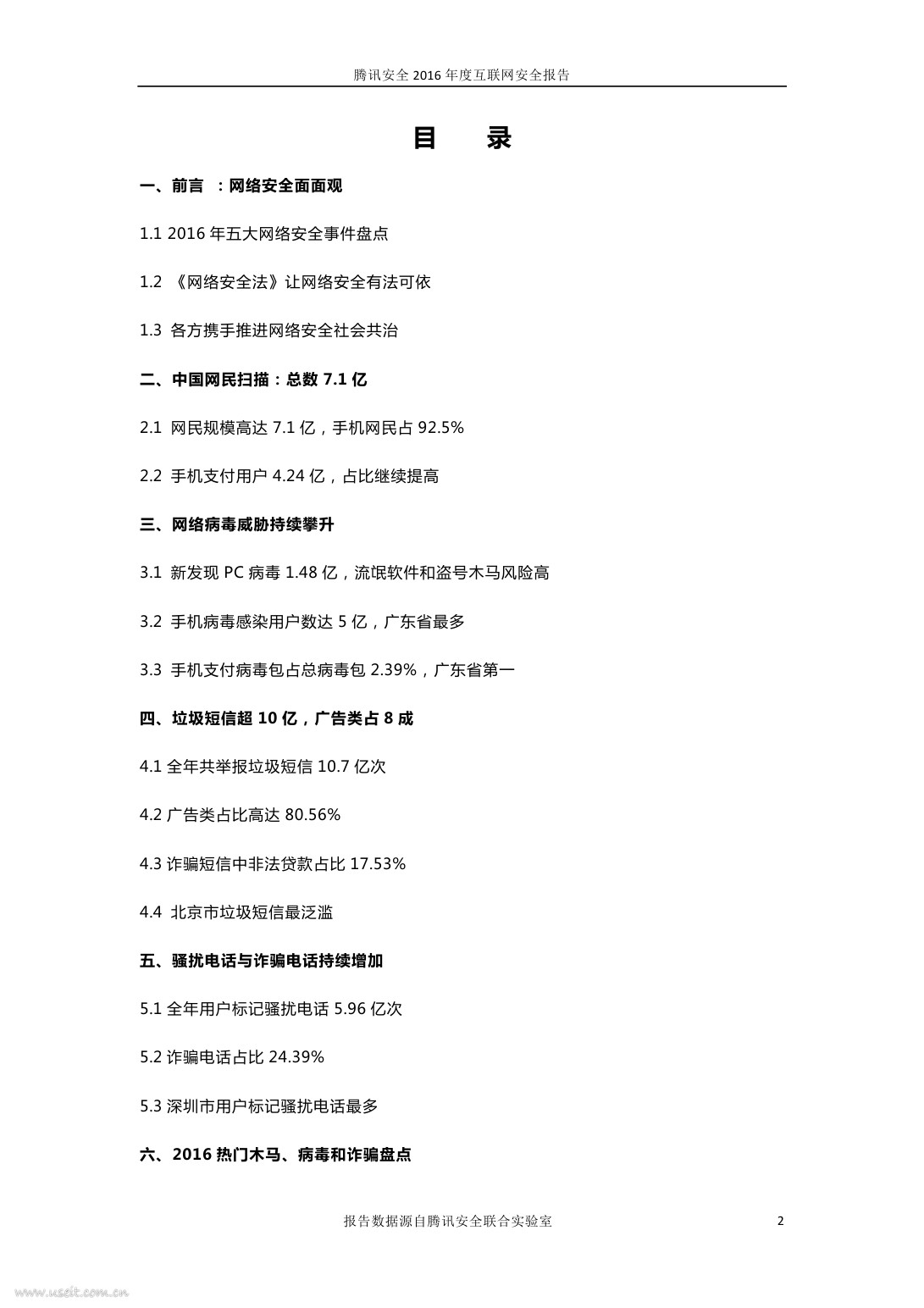 腾讯安全 2016 年度互联网安全报告

目　录

一、前言　：网络安全面面观

1.1 2016 年五大网络安全事件盘点

1.2 《网络安全法》让网络安全有法可依

1.3 各方携手推进网络安全社会共治

二、中国网民扫描：总数 7.1 亿

2.1 网民规模高达 7.1 亿，手机网民占 92.5%

2.2 手机支付用户 4.24 亿，占比继续提高

三、网络病毒威胁持续攀升

3.1 新发现 PC 病毒 1.48 亿，流氓软件和盗号木马风险高

3.2 手机病毒感染用户数达 5 亿，广东省最多

3.3 手机支付病毒包占总病毒包 2.39%，广东省第一

四、垃圾短信超 10 亿，广告类占 8 成

4.1 全年共举报垃圾短信 10.7 亿次

4.2 广告类占比高达 80.56%

4.3 诈骗短信中非法贷款占比 17.53%

4.4 北京市垃圾短信最泛滥

五、骚扰电话与诈骗电话持续增加

5.1 全年用户标记骚扰电话 5.96 亿次

5.2 诈骗电话占比 24.39%

5.3 深圳市用户标记骚扰电话最多

六、2016 热门木马、病毒和诈骗盘点

报告数据源自腾讯安全联合实验室

2

www.useit.com.cn